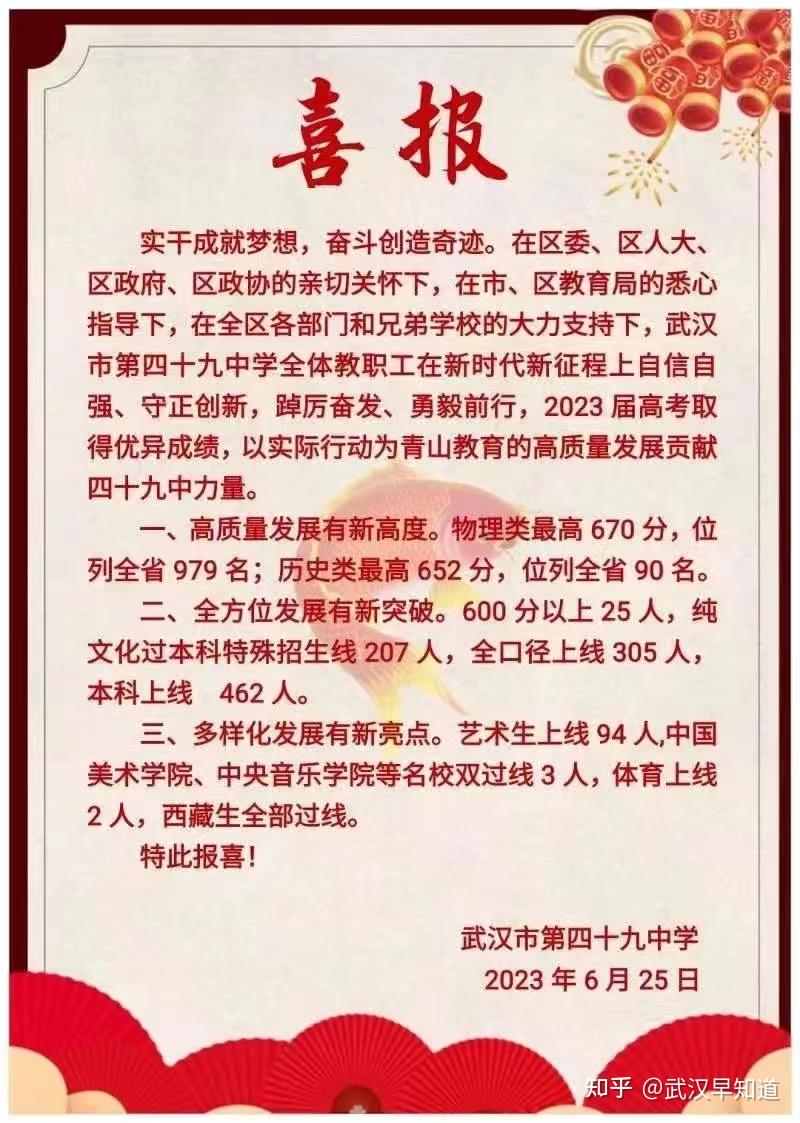 喜报

实干成就梦想，奋斗创造奇迹。在区委、区人大、区政府、区政协的亲切关怀下，在市、区教育局的悉心指导下，在全区各部门和兄弟学校的大力支持下，武汉市第四十九中学全体教职工在新时代新征程上自信自强、守正创新，踔厉奋发、勇毅前行，2023 届高考取得优异成绩，以实际行动为青山教育的高质量发展贡献四十九中力量。

一、高质量发展有新高度。物理类最高 670 分，位列全省 979 名；历史类最高 652 分，位列全省 90 名。

二、全方位发展有新突破。600 分以上 25 人，纯文化过本科特殊招生线 207 人，全口径上线 305 人，本科上线 462 人。

三、多样化发展有新亮点。艺术生上线 94 人,中国美术学院、中央音乐学院等名校双过线 3 人，体育上线 2 人，西藏生全部过线。

特此报喜！

武汉市第四十九中学
2023 年 6 月 25 日

知乎 @武汉早知道